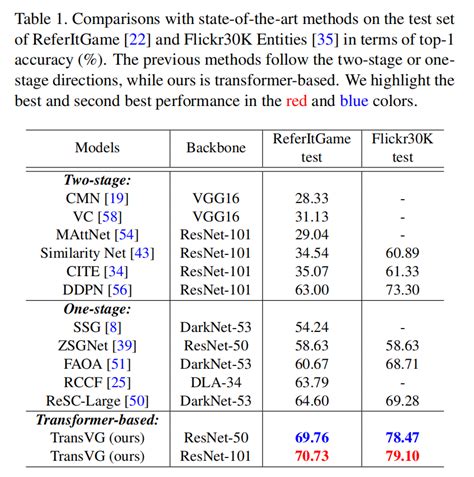 Table 1. Comparisons with state-of-the-art methods on the test set of ReferItGame [22] and Flickr30K Entities [35] in terms of top-1 accuracy (%). The previous methods follow the two-stage or one-stage directions, while ours is transformer-based. We highlight the best and second best performance in the red and blue colors.

| Models | Backbone | ReferItGame test | Flickr30K test |
|---|---|---|---|
| ***Two-stage:*** | | | |
| CMN [19] | VGG16 | 28.33 | - |
| VC [58] | VGG16 | 31.13 | - |
| MAttNet [54] | ResNet-101 | 29.04 | - |
| Similarity Net [43] | ResNet-101 | 34.54 | 60.89 |
| CITE [34] | ResNet-101 | 35.07 | 61.33 |
| DDPN [56] | ResNet-101 | 63.00 | 73.30 |
| ***One-stage:*** | | | |
| SSG [8] | DarkNet-53 | 54.24 | - |
| ZSGNet [39] | ResNet-50 | 58.63 | 58.63 |
| FAOA [51] | DarkNet-53 | 60.67 | 68.71 |
| RCCF [25] | DLA-34 | 63.79 | - |
| ReSC-Large [50] | DarkNet-53 | 64.60 | 69.28 |
| ***Transformer-based:*** | | | |
| TransVG (ours) | ResNet-50 | **69.76** | **78.47** |
| TransVG (ours) | ResNet-101 | **70.73** | **79.10** |